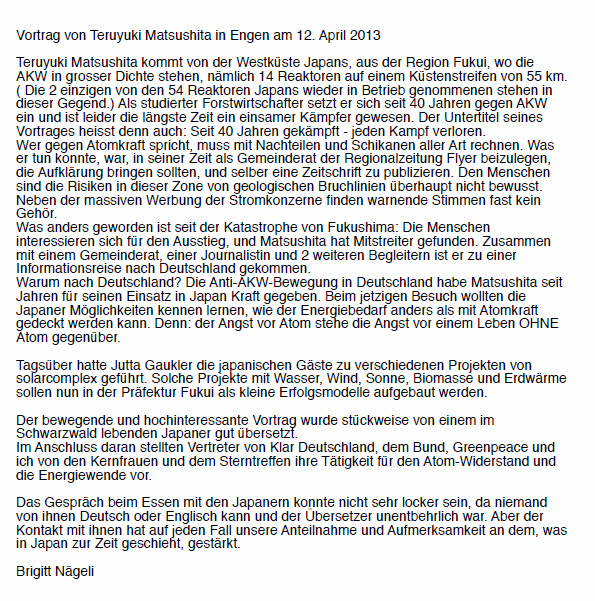 Vortrag von Teruyuki Matsushita in Engen am 12. April 2013

Teruyuki Matsushita kommt von der Westküste Japans, aus der Region Fukui, wo die AKW in grosser Dichte stehen, nämlich 14 Reaktoren auf einem Küstenstreifen von 55 km. ( Die 2 einzigen von den 54 Reaktoren Japans wieder in Betrieb genommenen stehen in dieser Gegend.) Als studierter Forstwirtschafter setzt er sich seit 40 Jahren gegen AKW ein und ist leider die längste Zeit ein einsamer Kämpfer gewesen. Der Untertitel seines Vortrages heisst denn auch: Seit 40 Jahren gekämpft - jeden Kampf verloren.
Wer gegen Atomkraft spricht, muss mit Nachteilen und Schikanen aller Art rechnen. Was er tun konnte, war, in seiner Zeit als Gemeinderat der Regionalzeitung Flyer beizulegen, die Aufklärung bringen sollten, und selber eine Zeitschrift zu publizieren. Den Menschen sind die Risiken in dieser Zone von geologischen Bruchlinien überhaupt nicht bewusst. Neben der massiven Werbung der Stromkonzerne finden warnende Stimmen fast kein Gehör.
Was anders geworden ist seit der Katastrophe von Fukushima: Die Menschen interessieren sich für den Ausstieg, und Matsushita hat Mitstreiter gefunden. Zusammen mit einem Gemeinderat, einer Journalistin und 2 weiteren Begleitern ist er zu einer Informationsreise nach Deutschland gekommen.
Warum nach Deutschland? Die Anti-AKW-Bewegung in Deutschland habe Matsushita seit Jahren für seinen Einsatz in Japan Kraft gegeben. Beim jetzigen Besuch wollten die Japaner Möglichkeiten kennen lernen, wie der Energiebedarf anders als mit Atomkraft gedeckt werden kann. Denn: der Angst vor Atom stehe die Angst vor einem Leben OHNE Atom gegenüber.

Tagsüber hatte Jutta Gaukler die japanischen Gäste zu verschiedenen Projekten von solarcomplex geführt. Solche Projekte mit Wasser, Wind, Sonne, Biomasse und Erdwärme sollen nun in der Präfektur Fukui als kleine Erfolgsmodelle aufgebaut werden.

Der bewegende und hochinteressante Vortrag wurde stückweise von einem im Schwarzwald lebenden Japaner gut übersetzt.
Im Anschluss daran stellten Vertreter von Klar Deutschland, dem Bund, Greenpeace und ich von den Kernfrauen und dem Sterntreffen ihre Tätigkeit für den Atom-Widerstand und die Energiewende vor.

Das Gespräch beim Essen mit den Japanern konnte nicht sehr locker sein, da niemand von ihnen Deutsch oder Englisch kann und der Übersetzer unentbehrlich war. Aber der Kontakt mit ihnen hat auf jeden Fall unsere Anteilnahme und Aufmerksamkeit an dem, was in Japan zur Zeit geschieht, gestärkt.

Brigitt Nägeli